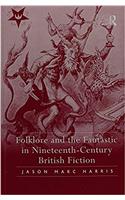 R

Folklore and the Fantastic in Nineteenth-Century British Fiction

JASON MARC HARRIS